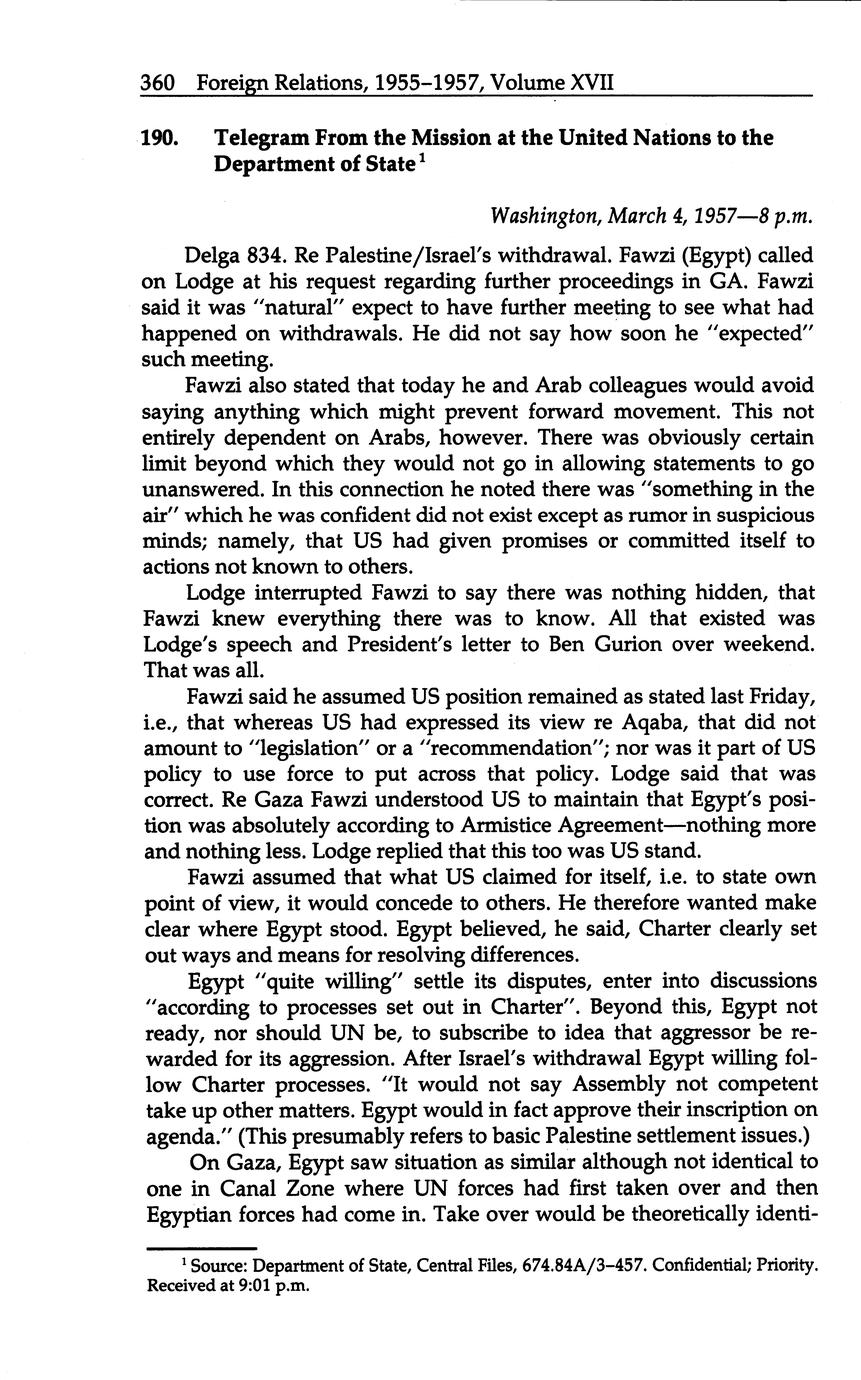 360 Foreign Relations, 1955–1957, Volume XVII

190. Telegram From the Mission at the United Nations to the Department of State $^1$

Washington, March 4, 1957—8 p.m.

Delga 834. Re Palestine/Israel's withdrawal. Fawzi (Egypt) called on Lodge at his request regarding further proceedings in GA. Fawzi said it was "natural" expect to have further meeting to see what had happened on withdrawals. He did not say how soon he "expected" such meeting.

Fawzi also stated that today he and Arab colleagues would avoid saying anything which might prevent forward movement. This not entirely dependent on Arabs, however. There was obviously certain limit beyond which they would not go in allowing statements to go unanswered. In this connection he noted there was "something in the air" which he was confident did not exist except as rumor in suspicious minds; namely, that US had given promises or committed itself to actions not known to others.

Lodge interrupted Fawzi to say there was nothing hidden, that Fawzi knew everything there was to know. All that existed was Lodge's speech and President's letter to Ben Gurion over weekend. That was all.

Fawzi said he assumed US position remained as stated last Friday, i.e., that whereas US had expressed its view re Aqaba, that did not amount to "legislation" or a "recommendation"; nor was it part of US policy to use force to put across that policy. Lodge said that was correct. Re Gaza Fawzi understood US to maintain that Egypt's position was absolutely according to Armistice Agreement—nothing more and nothing less. Lodge replied that this too was US stand.

Fawzi assumed that what US claimed for itself, i.e. to state own point of view, it would concede to others. He therefore wanted make clear where Egypt stood. Egypt believed, he said, Charter clearly set out ways and means for resolving differences.

Egypt "quite willing" settle its disputes, enter into discussions "according to processes set out in Charter". Beyond this, Egypt not ready, nor should UN be, to subscribe to idea that aggressor be rewarded for its aggression. After Israel's withdrawal Egypt willing follow Charter processes. "It would not say Assembly not competent take up other matters. Egypt would in fact approve their inscription on agenda." (This presumably refers to basic Palestine settlement issues.)

On Gaza, Egypt saw situation as similar although not identical to one in Canal Zone where UN forces had first taken over and then Egyptian forces had come in. Take over would be theoretically identi-

$^1$ Source: Department of State, Central Files, 674.84A/3–457. Confidential; Priority. Received at 9:01 p.m.